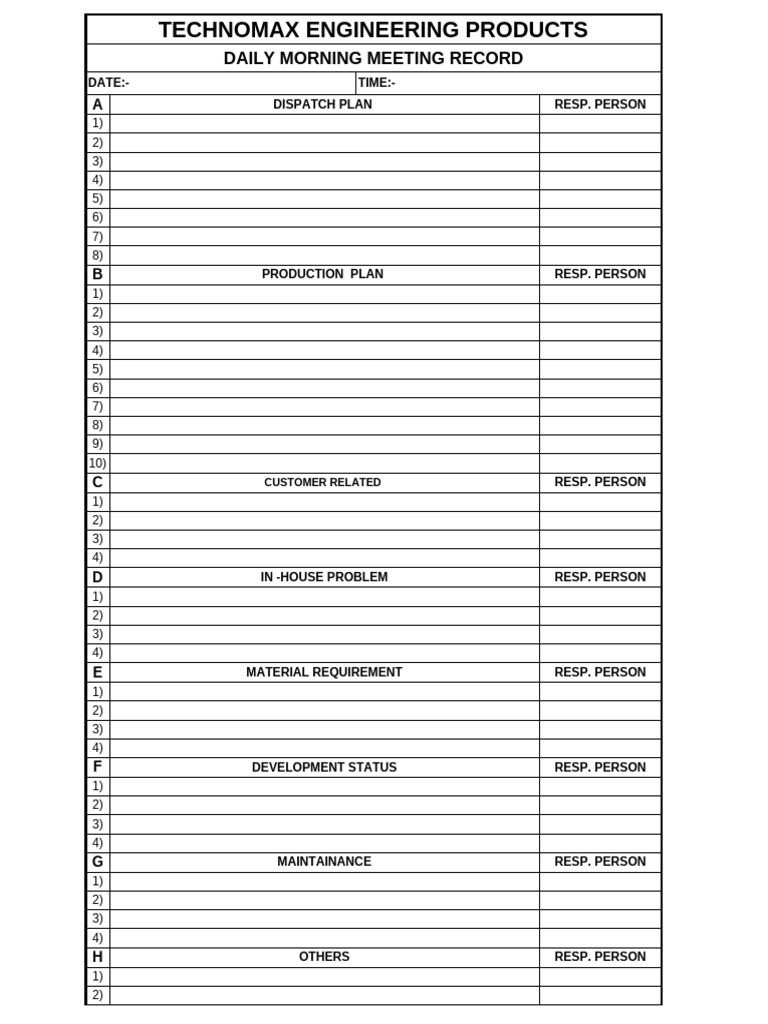 TECHNOMAX ENGINEERING PRODUCTS

DAILY MORNING MEETING RECORD

DATE:- TIME:-

| A | DISPATCH PLAN | RESP. PERSON |
|---|---|---|
| 1) | | |
| 2) | | |
| 3) | | |
| 4) | | |
| 5) | | |
| 6) | | |
| 7) | | |
| 8) | | |
| B | PRODUCTION PLAN | RESP. PERSON |
| 1) | | |
| 2) | | |
| 3) | | |
| 4) | | |
| 5) | | |
| 6) | | |
| 7) | | |
| 8) | | |
| 9) | | |
| 10) | | |
| C | CUSTOMER RELATED | RESP. PERSON |
| 1) | | |
| 2) | | |
| 3) | | |
| 4) | | |
| D | IN -HOUSE PROBLEM | RESP. PERSON |
| 1) | | |
| 2) | | |
| 3) | | |
| 4) | | |
| E | MATERIAL REQUIREMENT | RESP. PERSON |
| 1) | | |
| 2) | | |
| 3) | | |
| 4) | | |
| F | DEVELOPMENT STATUS | RESP. PERSON |
| 1) | | |
| 2) | | |
| 3) | | |
| 4) | | |
| G | MAINTAINANCE | RESP. PERSON |
| 1) | | |
| 2) | | |
| 3) | | |
| 4) | | |
| H | OTHERS | RESP. PERSON |
| 1) | | |
| 2) | | |